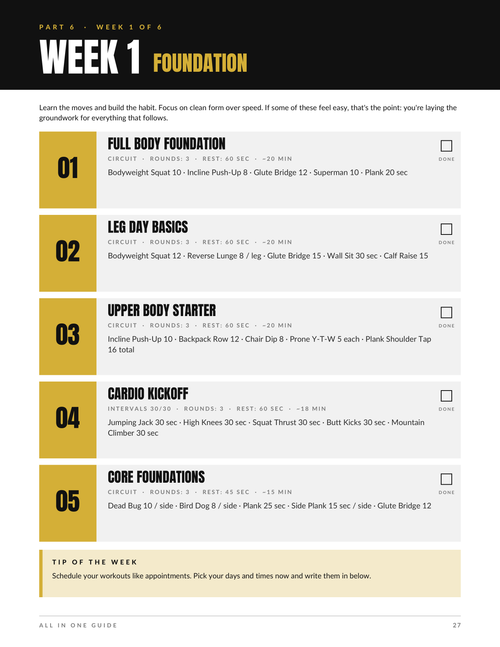 PART 6 · WEEK 1 OF 6

WEEK 1 FOUNDATION

Learn the moves and build the habit. Focus on clean form over speed. If some of these feel easy, that's the point: you're laying the groundwork for everything that follows.

01

FULL BODY FOUNDATION

CIRCUIT · ROUNDS: 3 · REST: 60 SEC · ~20 MIN

Bodyweight Squat 10 · Incline Push-Up 8 · Glute Bridge 12 · Superman 10 · Plank 20 sec

DONE

02

LEG DAY BASICS

CIRCUIT · ROUNDS: 3 · REST: 60 SEC · ~20 MIN

Bodyweight Squat 12 · Reverse Lunge 8 / leg · Glute Bridge 15 · Wall Sit 30 sec · Calf Raise 15

DONE

03

UPPER BODY STARTER

CIRCUIT · ROUNDS: 3 · REST: 60 SEC · ~20 MIN

Incline Push-Up 10 · Backpack Row 12 · Chair Dip 8 · Prone Y-T-W 5 each · Plank Shoulder Tap 16 total

DONE

04

CARDIO KICKOFF

INTERVALS 30/30 · ROUNDS: 3 · REST: 60 SEC · ~18 MIN

Jumping Jack 30 sec · High Knees 30 sec · Squat Thrust 30 sec · Butt Kicks 30 sec · Mountain Climber 30 sec

DONE

05

CORE FOUNDATIONS

CIRCUIT · ROUNDS: 3 · REST: 45 SEC · ~15 MIN

Dead Bug 10 / side · Bird Dog 8 / side · Plank 25 sec · Side Plank 15 sec / side · Glute Bridge 12

DONE

TIP OF THE WEEK

Schedule your workouts like appointments. Pick your days and times now and write them in below.

ALL IN ONE GUIDE 27